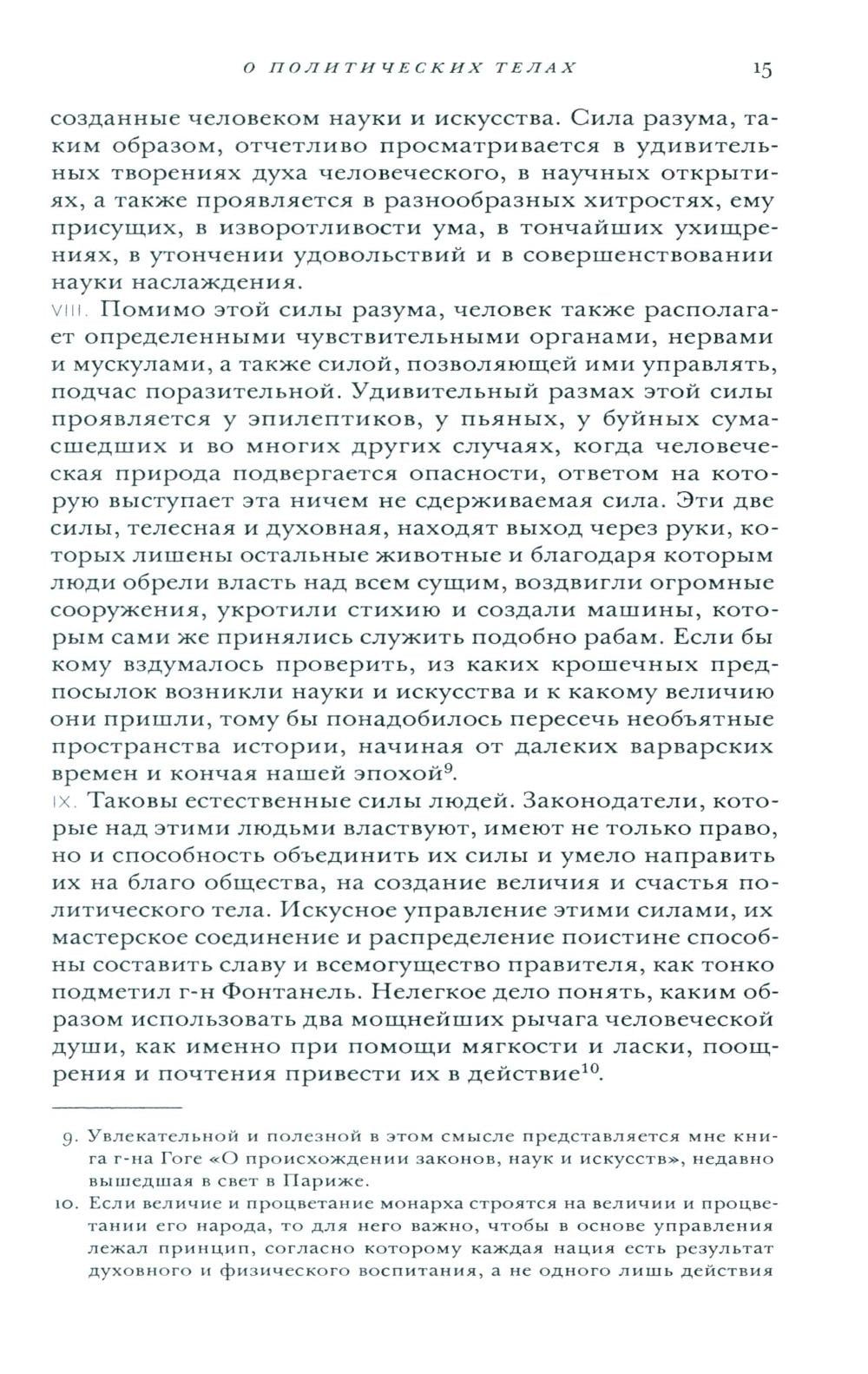 О ПОЛИТИЧЕСКИХ ТЕЛАХ 15

созданные человеком науки и искусства. Сила разума, таким образом, отчетливо просматривается в удивительных творениях духа человеческого, в научных открытиях, а также проявляется в разнообразных хитростях, ему присущих, в изворотливости ума, в тончайших ухищрениях, в утончении удовольствий и в совершенствовании науки наслаждения.

VIII. Помимо этой силы разума, человек также располагает определенными чувствительными органами, нервами и мускулами, а также силой, позволяющей ими управлять, подчас поразительной. Удивительный размах этой силы проявляется у эпилептиков, у пьяных, у буйных сумасшедших и во многих других случаях, когда человеческая природа подвергается опасности, ответом на которую выступает эта ничем не сдерживаемая сила. Эти две силы, телесная и духовная, находят выход через руки, которых лишены остальные животные и благодаря которым люди обрели власть над всем сущим, воздвигли огромные сооружения, укротили стихию и создали машины, которым сами же принялись служить подобно рабам. Если бы кому вздумалось проверить, из каких крошечных предпосылок возникли науки и искусства и к какому величию они пришли, тому бы понадобилось пересечь необъятные пространства истории, начиная от далеких варварских времен и кончая нашей эпохой$^{9}$.

IX. Таковы естественные силы людей. Законодатели, которые над этими людьми властвуют, имеют не только право, но и способность объединить их силы и умело направить их на благо общества, на создание величия и счастья политического тела. Искусное управление этими силами, их мастерское соединение и распределение поистине способны составить славу и всемогущество правителя, как тонко подметил г-н Фонтанель. Нелегкое дело понять, каким образом использовать два мощнейших рычага человеческой души, как именно при помощи мягкости и ласки, поощрения и почтения привести их в действие$^{10}$.

9. Увлекательной и полезной в этом смысле представляется мне книга г-на Гоге «О происхождении законов, наук и искусств», недавно вышедшая в свет в Париже.

10. Если величие и процветание монарха строятся на величии и процветании его народа, то для него важно, чтобы в основе управления лежал принцип, согласно которому каждая нация есть результат духовного и физического воспитания, а не одного лишь действия